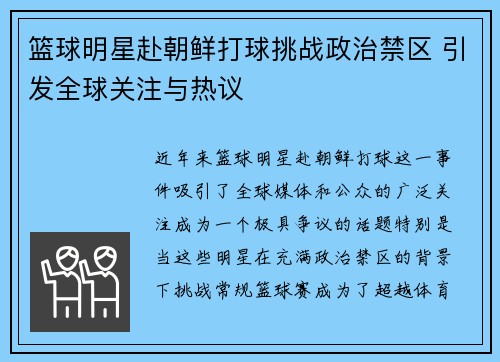 篮球明星赴朝鲜打球挑战政治禁区 引发全球关注与热议

近年来篮球明星赴朝鲜打球这一事件吸引了全球媒体和公众的广泛关注成为一个极具争议的话题特别是当这些明星在充满政治禁区的背景下挑战常规篮球赛成为了超越体育